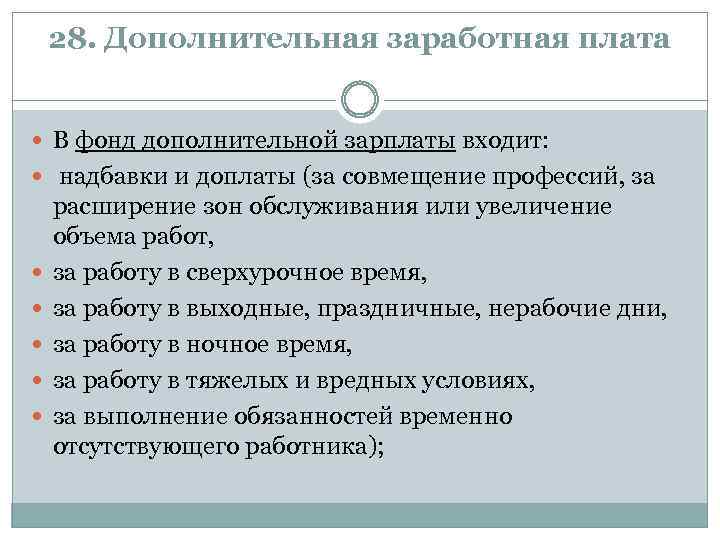 28. Дополнительная заработная плата

В фонд дополнительной зарплаты входит:

надбавки и доплаты (за совмещение профессий, за расширение зон обслуживания или увеличение объема работ,

за работу в сверхурочное время,

за работу в выходные, праздничные, нерабочие дни,

за работу в ночное время,

за работу в тяжелых и вредных условиях,

за выполнение обязанностей временно отсутствующего работника);